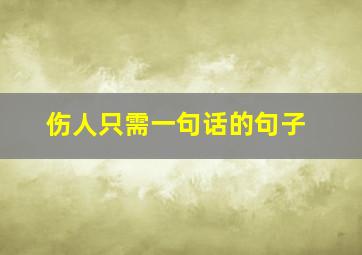 伤人只需一句话的句子